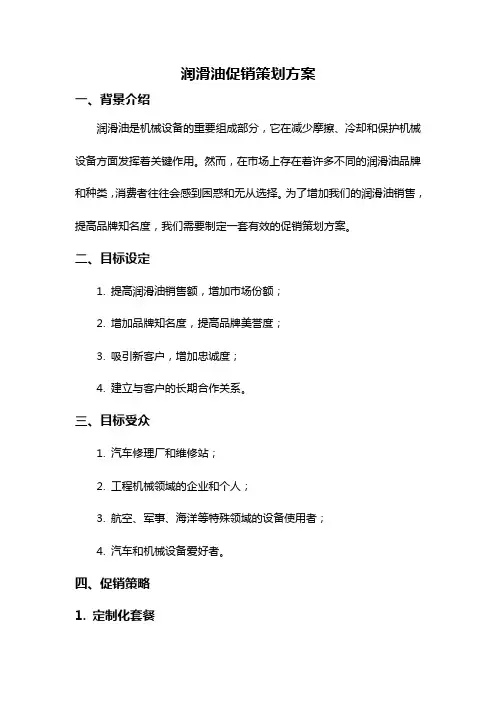 润滑油促销策划方案

一、背景介绍

润滑油是机械设备的重要组成部分，它在减少摩擦、冷却和保护机械设备方面发挥着关键作用。然而，在市场上存在着许多不同的润滑油品牌和种类，消费者往往会感到困惑和无从选择。为了增加我们的润滑油销售，提高品牌知名度，我们需要制定一套有效的促销策划方案。

二、目标设定

1. 提高润滑油销售额，增加市场份额；

2. 增加品牌知名度，提高品牌美誉度；

3. 吸引新客户，增加忠诚度；

4. 建立与客户的长期合作关系。

三、目标受众

1. 汽车修理厂和维修站；

2. 工程机械领域的企业和个人；

3. 航空、军事、海洋等特殊领域的设备使用者；

4. 汽车和机械设备爱好者。

四、促销策略

1. 定制化套餐